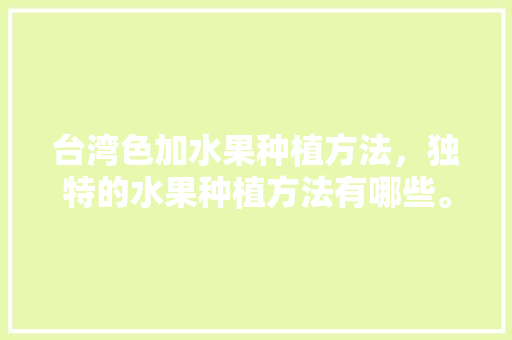 台湾色加水果种植方法，独特的水果种植方法有哪些。